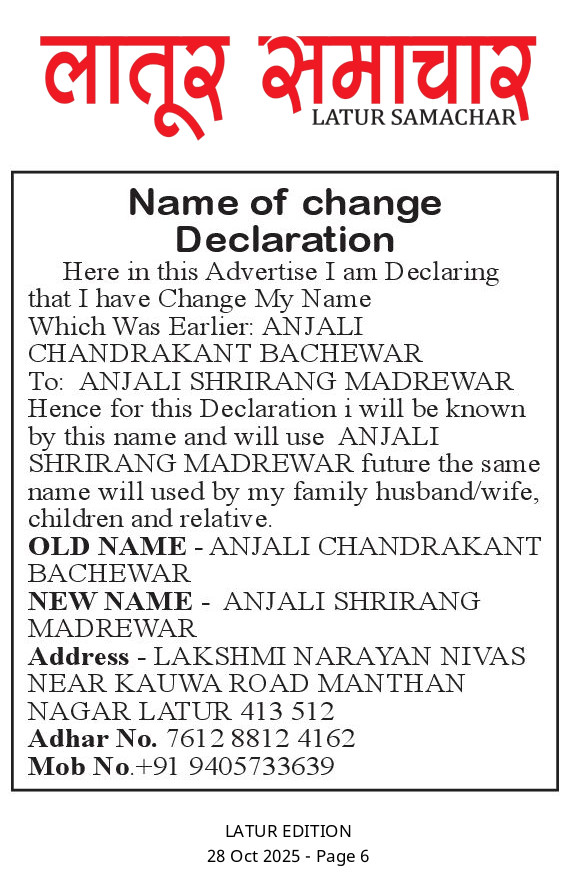 लातूर समाचार
LATUR SAMACHAR

Name of change Declaration

Here in this Advertise I am Declaring that I have Change My Name Which Was Earlier: ANJALI CHANDRAKANT BACHEWAR To: ANJALI SHRIRANG MADREWAR Hence for this Declaration i will be known by this name and will use ANJALI SHRIRANG MADREWAR future the same name will used by my family husband/wife, children and relative.
OLD NAME - ANJALI CHANDRAKANT BACHEWAR
NEW NAME - ANJALI SHRIRANG MADREWAR
Address - LAKSHMI NARAYAN NIVAS NEAR KAUWA ROAD MANTHAN NAGAR LATUR 413 512
Adhar No. 7612 8812 4162
Mob No.+91 9405733639

LATUR EDITION
28 Oct 2025 - Page 6